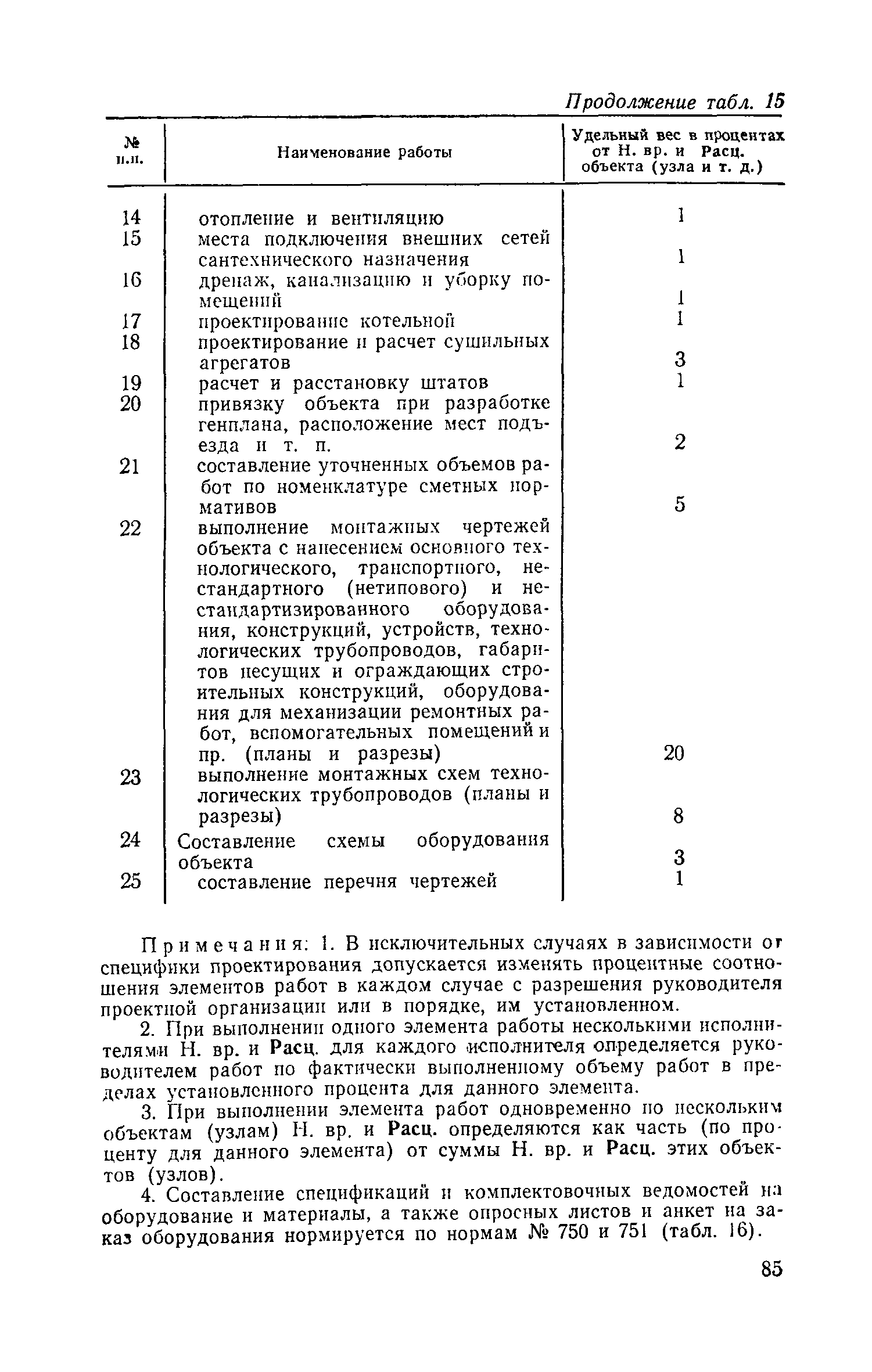 Продолжение табл. 15

| № п.п. | Наименование работы | Удельный вес в процентах от Н. вр. и Расц. объекта (узла и т. д.) |
|---|---|---|
| 14 | отопление и вентиляцию | 1 |
| 15 | места подключения внешних сетей сантехнического назначения | 1 |
| 16 | дренаж, канализацию и уборку помещений | 1 |
| 17 | проектирование котельной | 1 |
| 18 | проектирование и расчет сушильных агрегатов | 3 |
| 19 | расчет и расстановку штатов | 1 |
| 20 | привязку объекта при разработке генплана, расположение мест подъезда и т. п. | 2 |
| 21 | составление уточненных объемов работ по номенклатуре сметных нормативов | 5 |
| 22 | выполнение монтажных чертежей объекта с нанесением основного технологического, транспортного, нестандартного (нетипового) и нестандартизированного оборудования, конструкций, устройств, технологических трубопроводов, габаритов несущих и ограждающих строительных конструкций, оборудования для механизации ремонтных работ, вспомогательных помещений и пр. (планы и разрезы) | 20 |
| 23 | выполнение монтажных схем технологических трубопроводов (планы и разрезы) | 8 |
| 24 | Составление схемы оборудования объекта | 3 |
| 25 | составление перечня чертежей | 1 |

Примечания: 1. В исключительных случаях в зависимости от специфики проектирования допускается изменять процентные соотношения элементов работ в каждом случае с разрешения руководителя проектной организации или в порядке, им установленном.

2. При выполнении одного элемента работы несколькими исполнителями Н. вр. и Расц. для каждого исполнителя определяется руководителем работ по фактически выполненному объему работ в пределах установленного процента для данного элемента.

3. При выполнении элемента работ одновременно по нескольким объектам (узлам) Н. вр. и Расц. определяются как часть (по проценту для данного элемента) от суммы Н. вр. и Расц. этих объектов (узлов).

4. Составление спецификаций и комплектовочных ведомостей на оборудование и материалы, а также опросных листов и анкет на заказ оборудования нормируется по нормам № 750 и 751 (табл. 16).

85